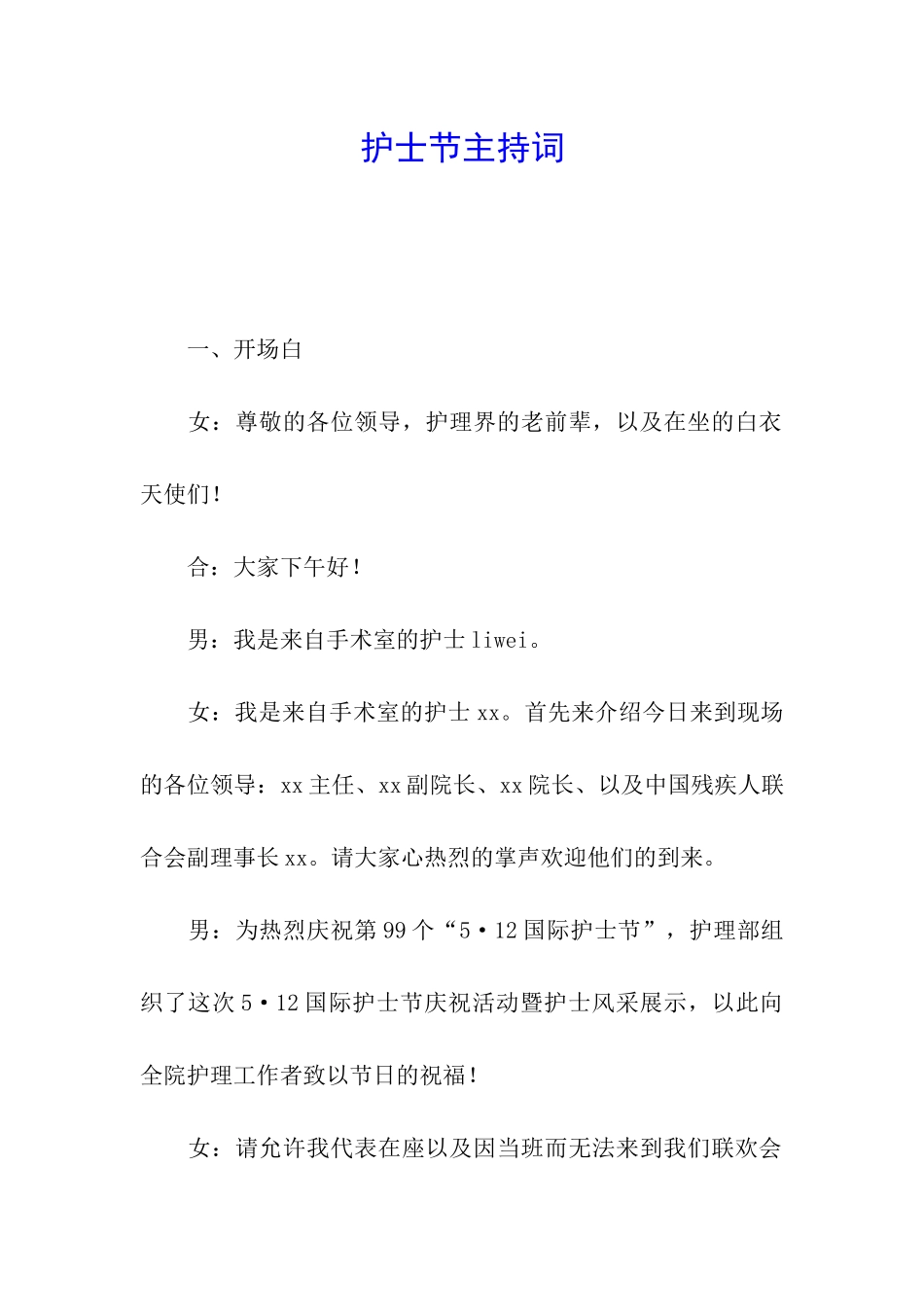 护士节主持词

一、开场白

女：尊敬的各位领导，护理界的老前辈，以及在坐的白衣天使们！

合：大家下午好！

男：我是来自手术室的护士liwei。

女：我是来自手术室的护士xx。首先来介绍今日来到现场的各位领导：xx主任、xx副院长、xx院长、以及中国残疾人联合会副理事长xx。请大家心热烈的掌声欢迎他们的到来。

男：为热烈庆祝第99个“5·12国际护士节”，护理部组织了这次5·12国际护士节庆祝活动暨护士风采展示，以此向全院护理工作者致以节日的祝福！

女：请允许我代表在座以及因当班而无法来到我们联欢会